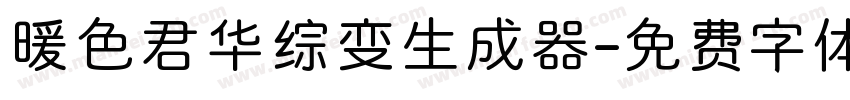 暖色君华综变生成器-免费字体